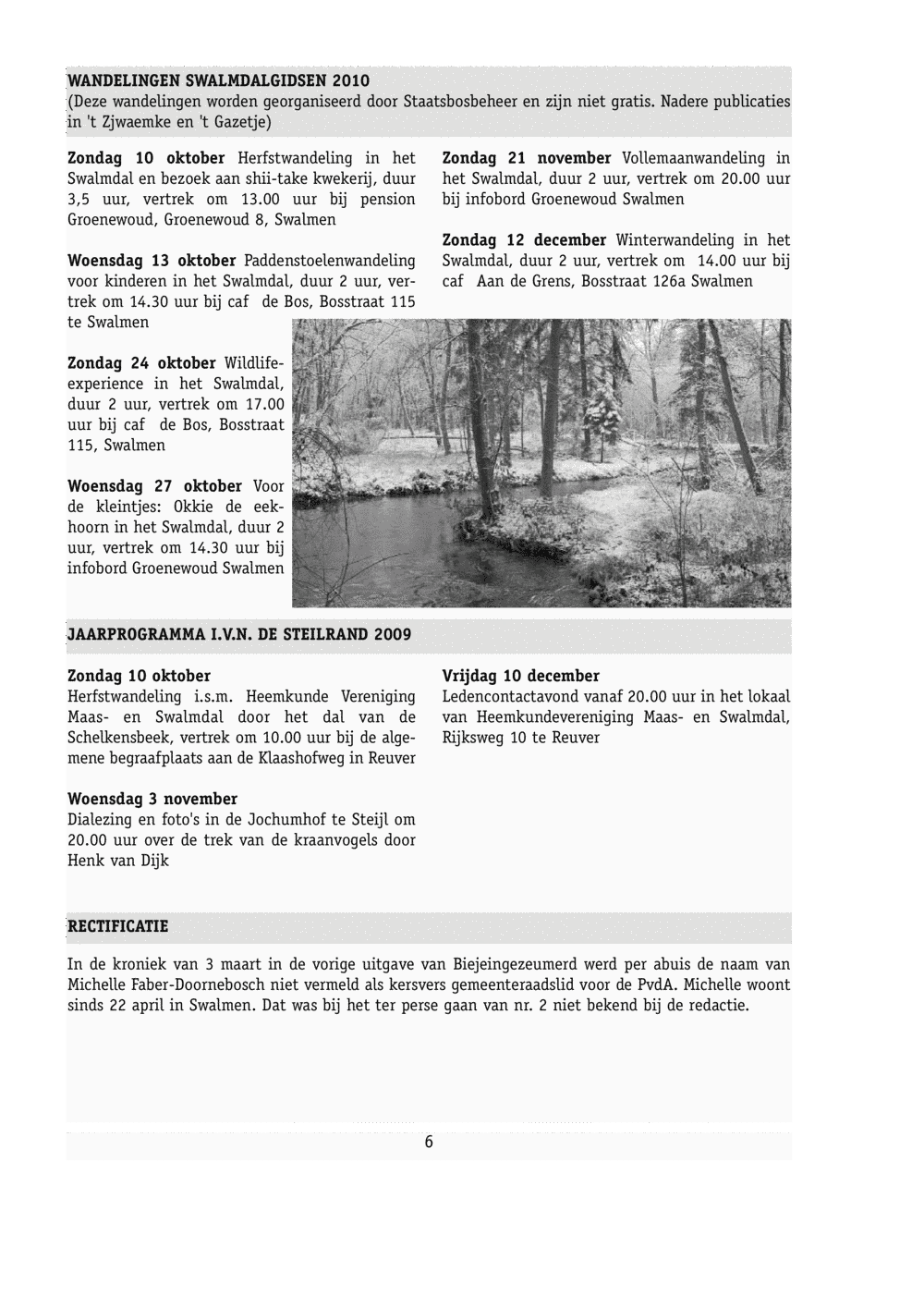 WANDELINGEN SWALMDALGIDSEN 2010
(Deze wandelingen worden georganiseerd door Staatsbosbeheer en zijn niet gratis. Nadere publicaties in 't Zjwaemke en 't Gazetje)

**Zondag 10 oktober** Herfstwandeling in het Swalmdal en bezoek aan shii-take kwekerij, duur 3,5 uur, vertrek om 13.00 uur bij pension Groenewoud, Groenewoud 8, Swalmen

**Woensdag 13 oktober** Paddenstoelenwandeling voor kinderen in het Swalmdal, duur 2 uur, vertrek om 14.30 uur bij caf de Bos, Bosstraat 115 te Swalmen

**Zondag 24 oktober** Wildlife-experience in het Swalmdal, duur 2 uur, vertrek om 17.00 uur bij caf de Bos, Bosstraat 115, Swalmen

**Woensdag 27 oktober** Voor de kleintjes: Okkie de eekhoorn in het Swalmdal, duur 2 uur, vertrek om 14.30 uur bij infobord Groenewoud Swalmen

**Zondag 21 november** Vollemaanwandeling in het Swalmdal, duur 2 uur, vertrek om 20.00 uur bij infobord Groenewoud Swalmen

**Zondag 12 december** Winterwandeling in het Swalmdal, duur 2 uur, vertrek om 14.00 uur bij caf Aan de Grens, Bosstraat 126a Swalmen

JAARPROGRAMMA I.V.N. DE STEILRAND 2009

**Zondag 10 oktober**
Herfstwandeling i.s.m. Heemkunde Vereniging Maas- en Swalmdal door het dal van de Schelkensbeek, vertrek om 10.00 uur bij de algemene begraafplaats aan de Klaashofweg in Reuver

**Woensdag 3 november**
Dialezing en foto's in de Jochumhof te Steijl om 20.00 uur over de trek van de kraanvogels door Henk van Dijk

**Vrijdag 10 december**
Ledencontactavond vanaf 20.00 uur in het lokaal van Heemkundevereniging Maas- en Swalmdal, Rijksweg 10 te Reuver

RECTIFICATIE

In de kroniek van 3 maart in de vorige uitgave van Biejeingezeumerd werd per abuis de naam van Michelle Faber-Doornebosch niet vermeld als kersvers gemeenteraadslid voor de PvdA. Michelle woont sinds 22 april in Swalmen. Dat was bij het ter perse gaan van nr. 2 niet bekend bij de redactie.

6